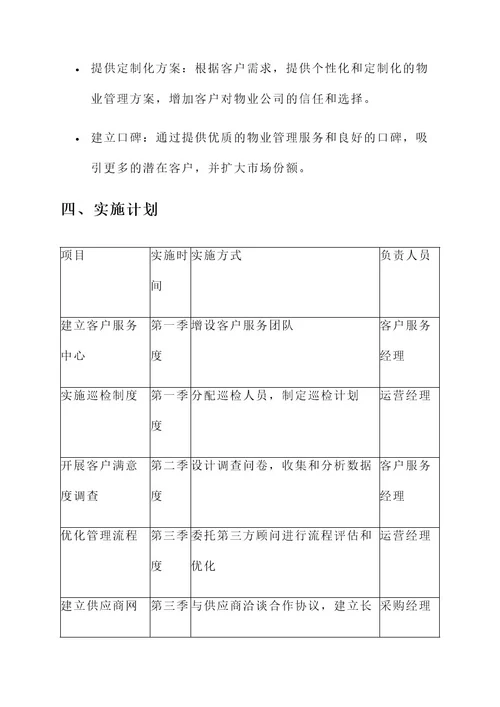 - 提供定制化方案：根据客户需求，提供个性化和定制化的物业管理方案，增加客户对物业公司的信任和选择。

- 建立口碑：通过提供优质的物业管理服务和良好的口碑，吸引更多的潜在客户，并扩大市场份额。

四、实施计划

| 项目 | 实施时间 | 实施方式 | 负责人员 |
|---|---|---|---|
| 建立客户服务中心 | 第一季度 | 增设客户服务团队 | 客户服务经理 |
| 实施巡检制度 | 第一季度 | 分配巡检人员，制定巡检计划 | 运营经理 |
| 开展客户满意度调查 | 第二季度 | 设计调查问卷，收集和分析数据 | 客户服务经理 |
| 优化管理流程 | 第三季度 | 委托第三方顾问进行流程评估和优化 | 运营经理 |
| 建立供应商网 | 第三季 | 与供应商洽谈合作协议，建立长 | 采购经理 |